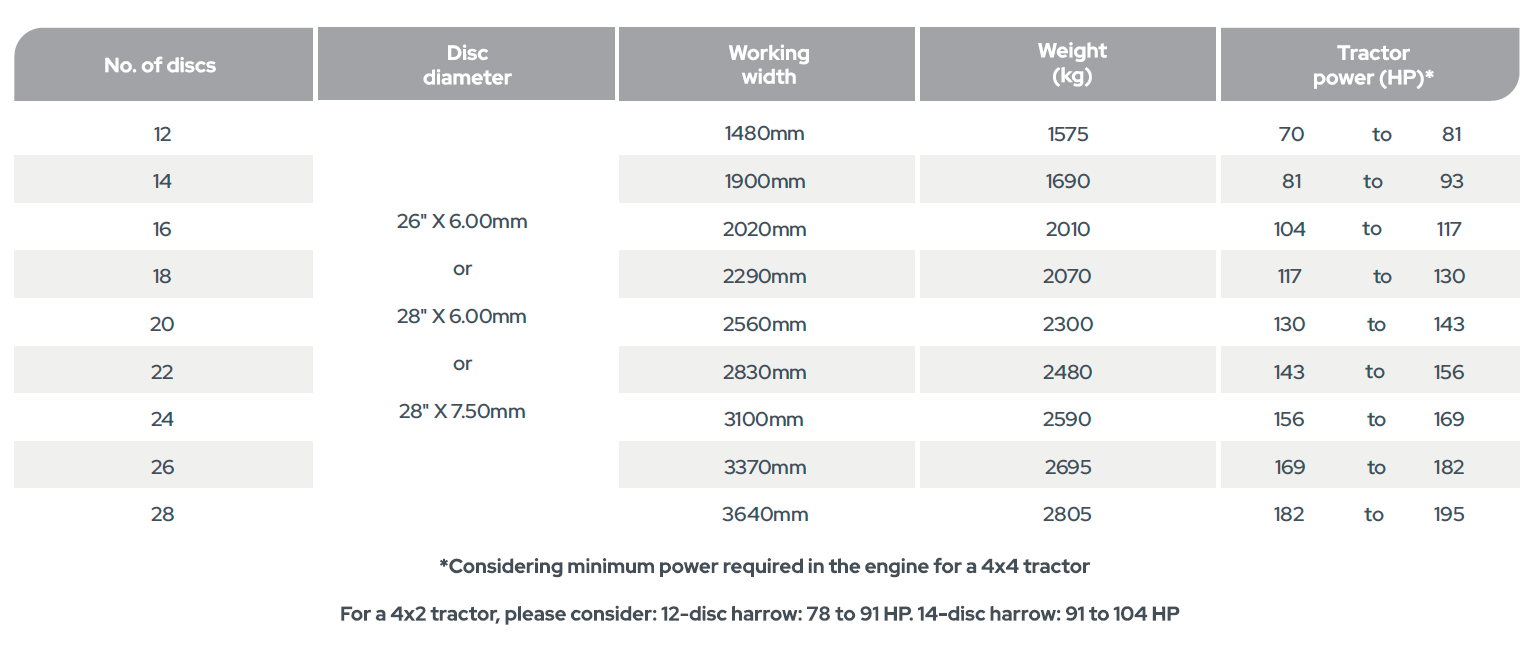 | No. of discs | Disc diameter | Working width | Weight (kg) | Tractor power (HP)* |
|---|---|---|---|---|
| 12 | 26" X 6.00mm or 28" X 6.00mm or 28" X 7.50mm | 1480mm | 1575 | 70 to 81 |
| 14 | | 1900mm | 1690 | 81 to 93 |
| 16 | | 2020mm | 2010 | 104 to 117 |
| 18 | | 2290mm | 2070 | 117 to 130 |
| 20 | | 2560mm | 2300 | 130 to 143 |
| 22 | | 2830mm | 2480 | 143 to 156 |
| 24 | | 3100mm | 2590 | 156 to 169 |
| 26 | | 3370mm | 2695 | 169 to 182 |
| 28 | | 3640mm | 2805 | 182 to 195 |

*Considering minimum power required in the engine for a 4x4 tractor

For a 4x2 tractor, please consider: 12-disc harrow: 78 to 91 HP. 14-disc harrow: 91 to 104 HP